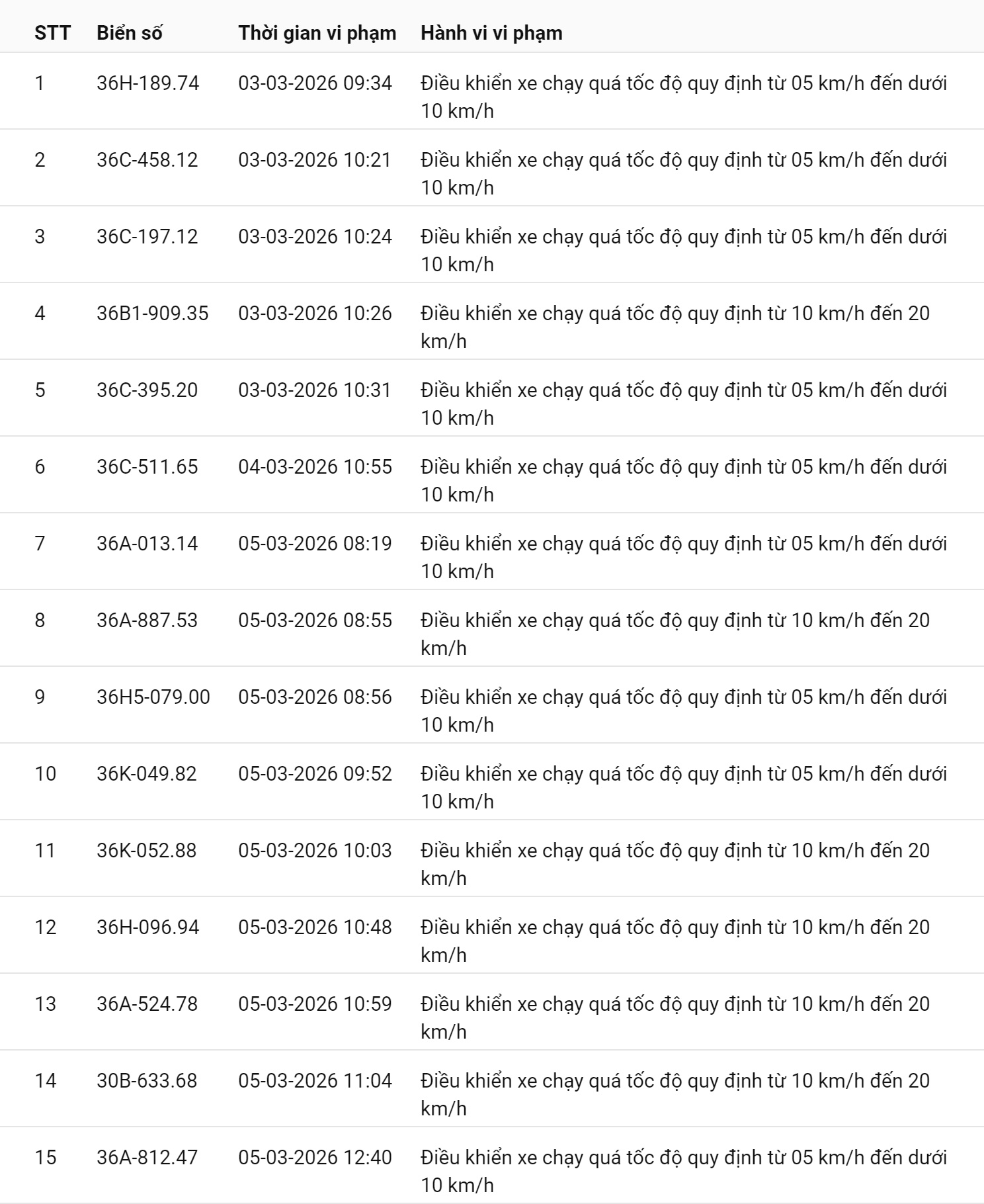 | STT | Biển số | Thời gian vi phạm | Hành vi vi phạm |
|---|---|---|---|
| 1 | 36H-189.74 | 03-03-2026 09:34 | Điều khiển xe chạy quá tốc độ quy định từ 05 km/h đến dưới 10 km/h |
| 2 | 36C-458.12 | 03-03-2026 10:21 | Điều khiển xe chạy quá tốc độ quy định từ 05 km/h đến dưới 10 km/h |
| 3 | 36C-197.12 | 03-03-2026 10:24 | Điều khiển xe chạy quá tốc độ quy định từ 05 km/h đến dưới 10 km/h |
| 4 | 36B1-909.35 | 03-03-2026 10:26 | Điều khiển xe chạy quá tốc độ quy định từ 10 km/h đến 20 km/h |
| 5 | 36C-395.20 | 03-03-2026 10:31 | Điều khiển xe chạy quá tốc độ quy định từ 05 km/h đến dưới 10 km/h |
| 6 | 36C-511.65 | 04-03-2026 10:55 | Điều khiển xe chạy quá tốc độ quy định từ 05 km/h đến dưới 10 km/h |
| 7 | 36A-013.14 | 05-03-2026 08:19 | Điều khiển xe chạy quá tốc độ quy định từ 05 km/h đến dưới 10 km/h |
| 8 | 36A-887.53 | 05-03-2026 08:55 | Điều khiển xe chạy quá tốc độ quy định từ 10 km/h đến 20 km/h |
| 9 | 36H5-079.00 | 05-03-2026 08:56 | Điều khiển xe chạy quá tốc độ quy định từ 05 km/h đến dưới 10 km/h |
| 10 | 36K-049.82 | 05-03-2026 09:52 | Điều khiển xe chạy quá tốc độ quy định từ 05 km/h đến dưới 10 km/h |
| 11 | 36K-052.88 | 05-03-2026 10:03 | Điều khiển xe chạy quá tốc độ quy định từ 10 km/h đến 20 km/h |
| 12 | 36H-096.94 | 05-03-2026 10:48 | Điều khiển xe chạy quá tốc độ quy định từ 10 km/h đến 20 km/h |
| 13 | 36A-524.78 | 05-03-2026 10:59 | Điều khiển xe chạy quá tốc độ quy định từ 10 km/h đến 20 km/h |
| 14 | 30B-633.68 | 05-03-2026 11:04 | Điều khiển xe chạy quá tốc độ quy định từ 10 km/h đến 20 km/h |
| 15 | 36A-812.47 | 05-03-2026 12:40 | Điều khiển xe chạy quá tốc độ quy định từ 05 km/h đến dưới 10 km/h |